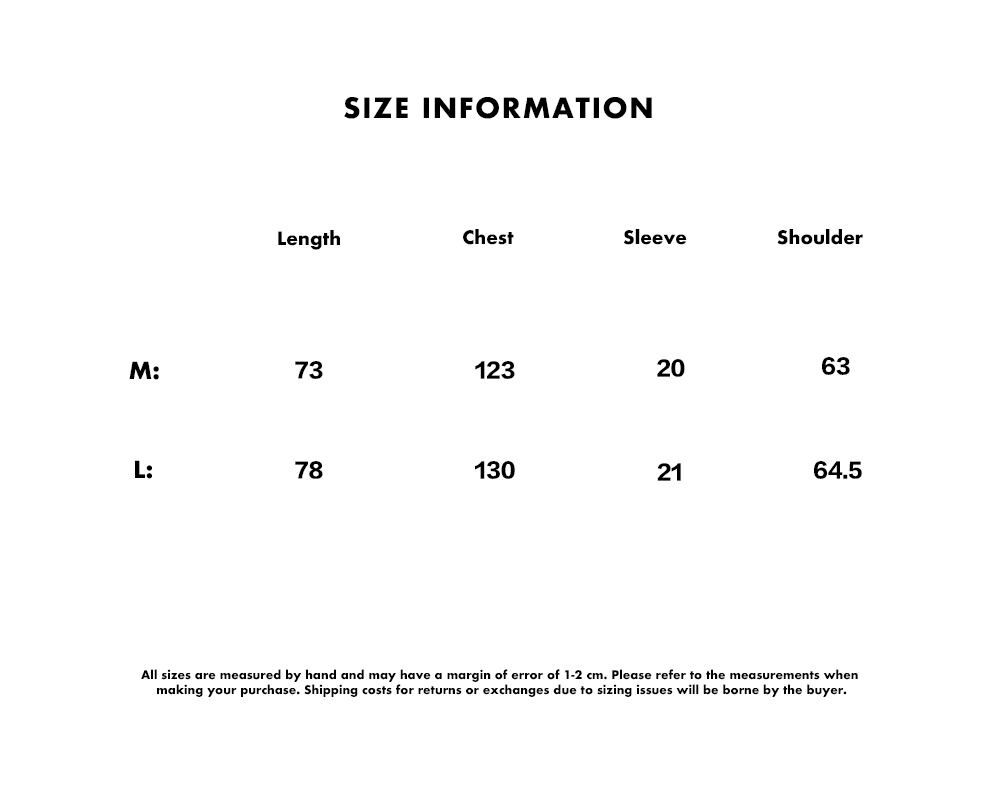 SIZE INFORMATION

| | Length | Chest | Sleeve | Shoulder |
|---|---|---|---|---|
| M: | 73 | 123 | 20 | 63 |
| L: | 78 | 130 | 21 | 64.5 |

All sizes are measured by hand and may have a margin of error of 1-2 cm. Please refer to the measurements when making your purchase. Shipping costs for returns or exchanges due to sizing issues will be borne by the buyer.